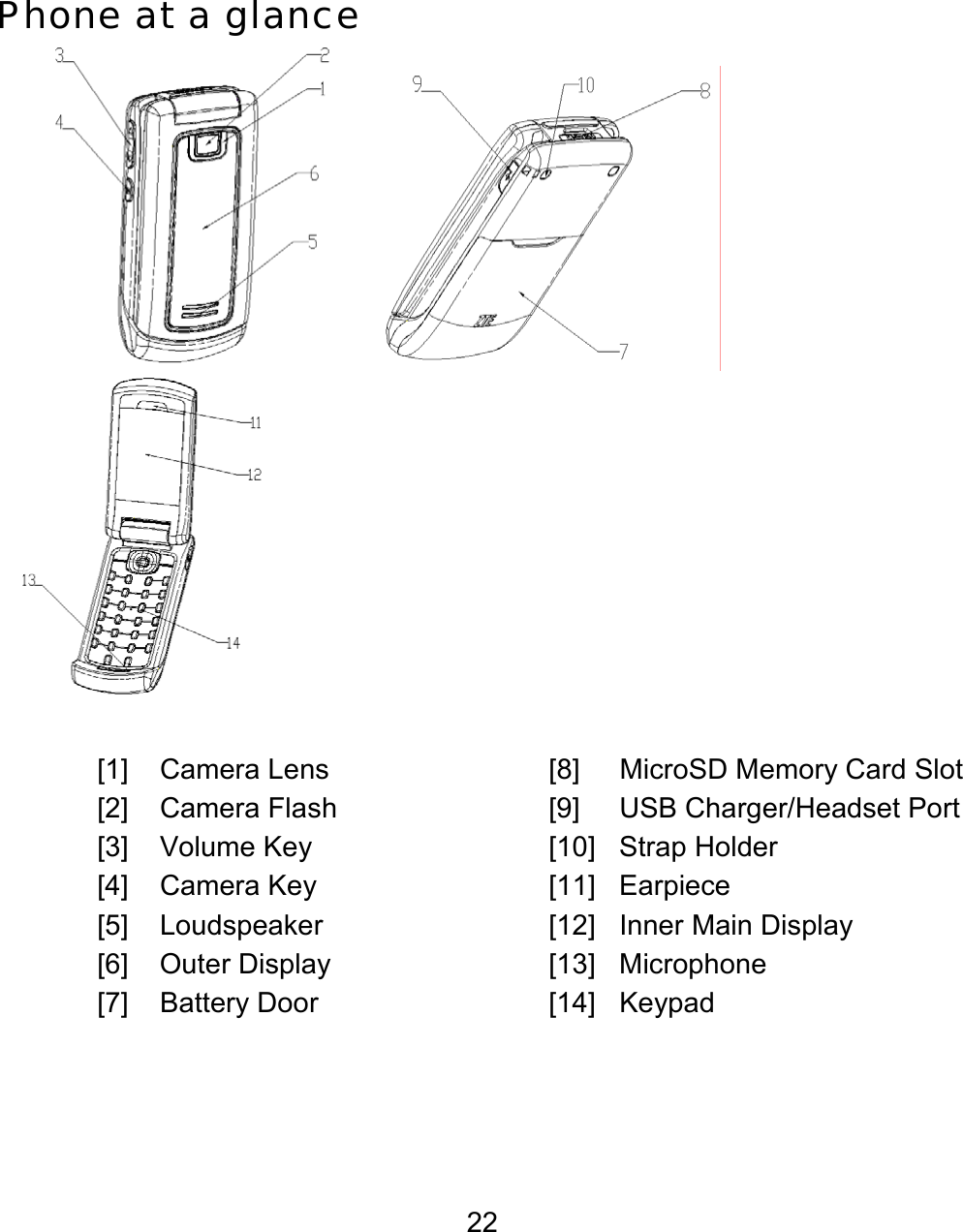 Phone at a glance

3
4
2
1
6
5
9
10
8
7
11
12
13
14

[1] Camera Lens
[2] Camera Flash
[3] Volume Key
[4] Camera Key
[5] Loudspeaker
[6] Outer Display
[7] Battery Door

[8] MicroSD Memory Card Slot
[9] USB Charger/Headset Port
[10] Strap Holder
[11] Earpiece
[12] Inner Main Display
[13] Microphone
[14] Keypad

22